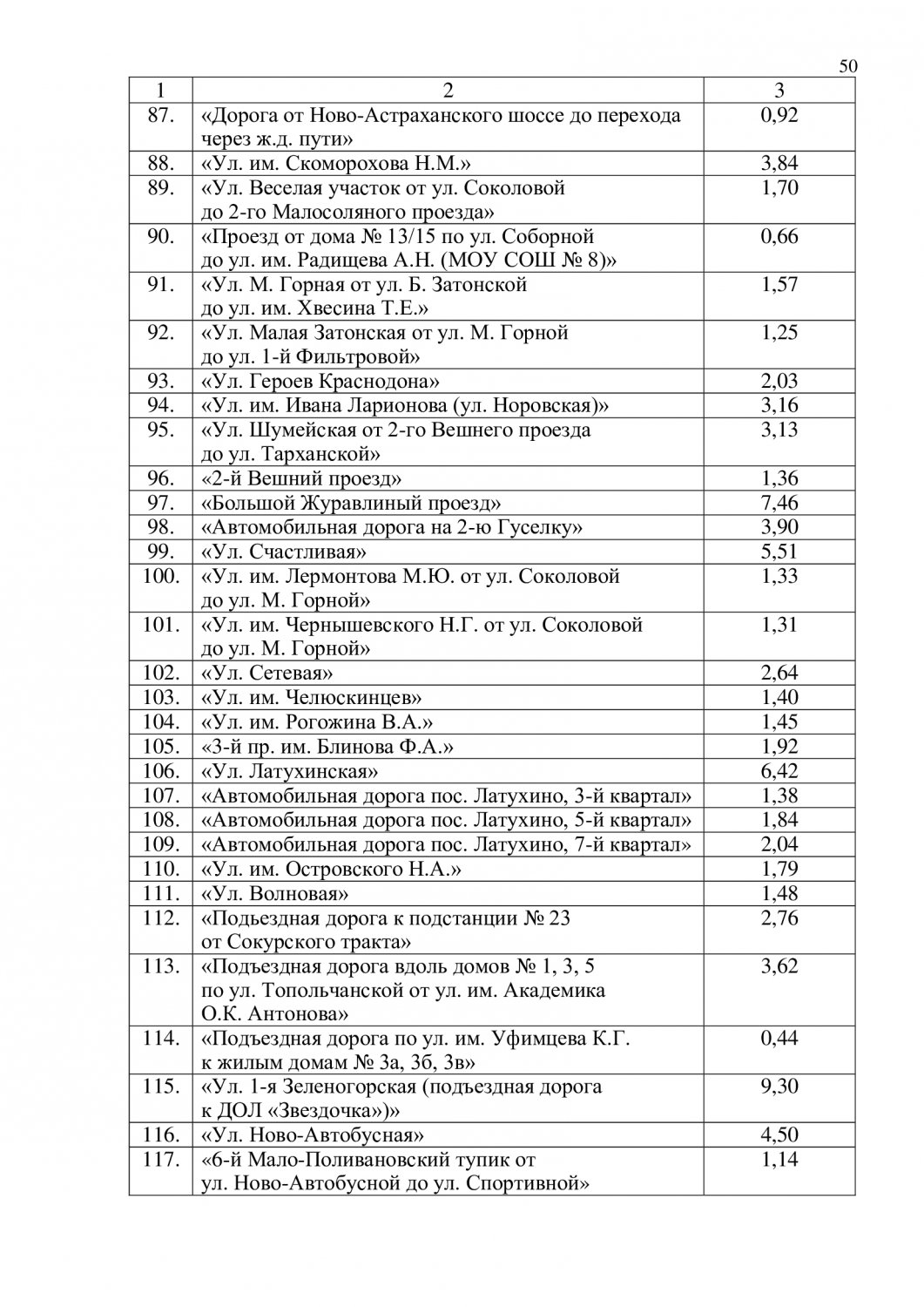 50

| 1 | 2 | 3 |
|---|---|---|
| 87. | «Дорога от Ново-Астраханского шоссе до перехода через ж.д. пути» | 0,92 |
| 88. | «Ул. им. Скоморохова Н.М.» | 3,84 |
| 89. | «Ул. Веселая участок от ул. Соколовой до 2-го Малосоляного проезда» | 1,70 |
| 90. | «Проезд от дома № 13/15 по ул. Соборной до ул. им. Радищева А.Н. (МОУ СОШ № 8)» | 0,66 |
| 91. | «Ул. М. Горная от ул. Б. Затонской до ул. им. Хвесина Т.Е.» | 1,57 |
| 92. | «Ул. Малая Затонская от ул. М. Горной до ул. 1-й Фильтровой» | 1,25 |
| 93. | «Ул. Героев Краснодона» | 2,03 |
| 94. | «Ул. им. Ивана Ларионова (ул. Норовская)» | 3,16 |
| 95. | «Ул. Шумейская от 2-го Вешнего проезда до ул. Тарханской» | 3,13 |
| 96. | «2-й Вешний проезд» | 1,36 |
| 97. | «Большой Журавлиный проезд» | 7,46 |
| 98. | «Автомобильная дорога на 2-ю Гуселку» | 3,90 |
| 99. | «Ул. Счастливая» | 5,51 |
| 100. | «Ул. им. Лермонтова М.Ю. от ул. Соколовой до ул. М. Горной» | 1,33 |
| 101. | «Ул. им. Чернышевского Н.Г. от ул. Соколовой до ул. М. Горной» | 1,31 |
| 102. | «Ул. Сетевая» | 2,64 |
| 103. | «Ул. им. Челюскинцев» | 1,40 |
| 104. | «Ул. им. Рогожина В.А.» | 1,45 |
| 105. | «3-й пр. им. Блинова Ф.А.» | 1,92 |
| 106. | «Ул. Латухинская» | 6,42 |
| 107. | «Автомобильная дорога пос. Латухино, 3-й квартал» | 1,38 |
| 108. | «Автомобильная дорога пос. Латухино, 5-й квартал» | 1,84 |
| 109. | «Автомобильная дорога пос. Латухино, 7-й квартал» | 2,04 |
| 110. | «Ул. им. Островского Н.А.» | 1,79 |
| 111. | «Ул. Волновая» | 1,48 |
| 112. | «Подъездная дорога к подстанции № 23 от Сокурского тракта» | 2,76 |
| 113. | «Подъездная дорога вдоль домов № 1, 3, 5 по ул. Топольчанской от ул. им. Академика О.К. Антонова» | 3,62 |
| 114. | «Подъездная дорога по ул. им. Уфимцева К.Г. к жилым домам № 3а, 3б, 3в» | 0,44 |
| 115. | «Ул. 1-я Зеленогорская (подъездная дорога к ДОЛ «Звездочка»)» | 9,30 |
| 116. | «Ул. Ново-Автобусная» | 4,50 |
| 117. | «6-й Мало-Поливановский тупик от ул. Ново-Автобусной до ул. Спортивной» | 1,14 |